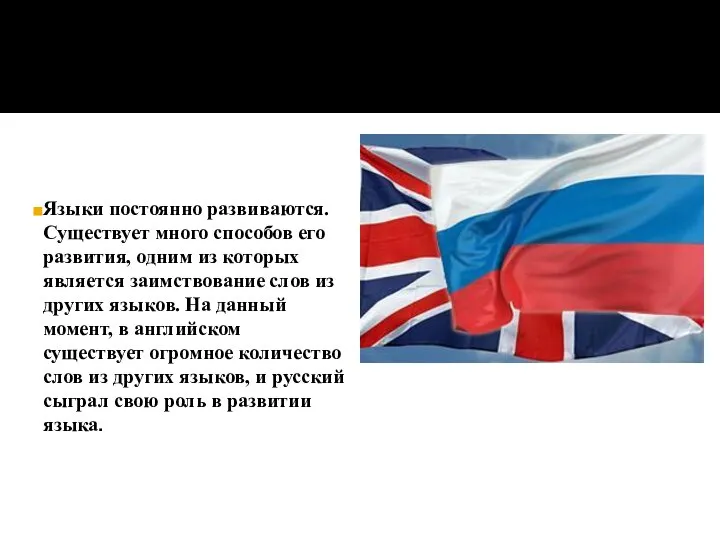 Языки постоянно развиваются. Существует много способов его развития, одним из которых является заимствование слов из других языков. На данный момент, в английском существует огромное количество слов из других языков, и русский сыграл свою роль в развитии языка.